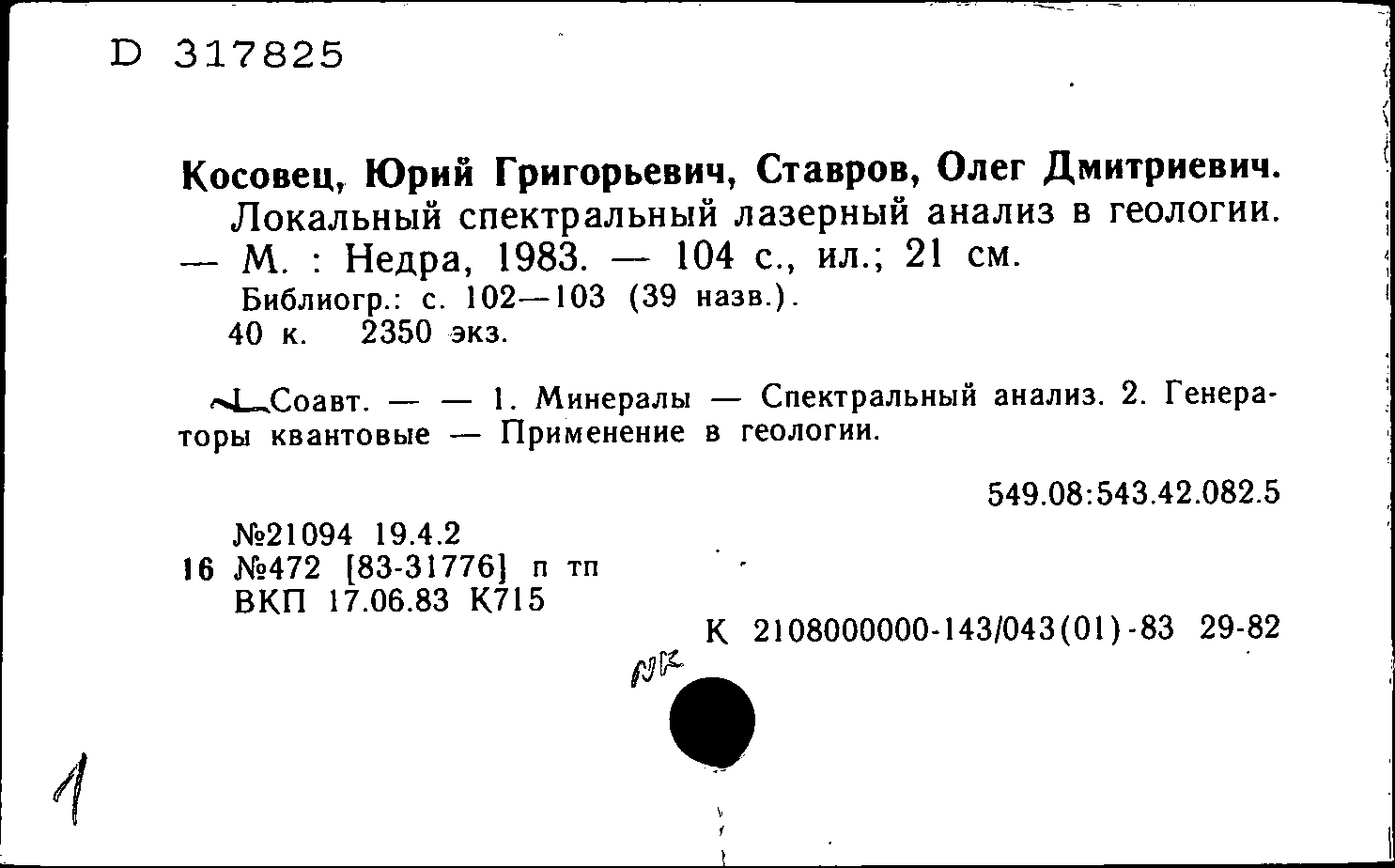 D 317825

Косовец, Юрий Григорьевич, Ставров, Олег Дмитриевич.
Локальный спектральный лазерный анализ в геологии. — М. : Недра, 1983. — 104 с., ил.; 21 см.
Библиогр.: с. 102—103 (39 назв.).
40 к. 2350 экз.

I. Соавт. — — 1. Минералы — Спектральный анализ. 2. Генераторы квантовые — Применение в геологии.

549.08:543.42.082.5

№21094 19.4.2
16 №472 [83-31776] п тп
ВКП 17.06.83 К715

К 2108000000-143/043(01)-83 29-82

NK

1